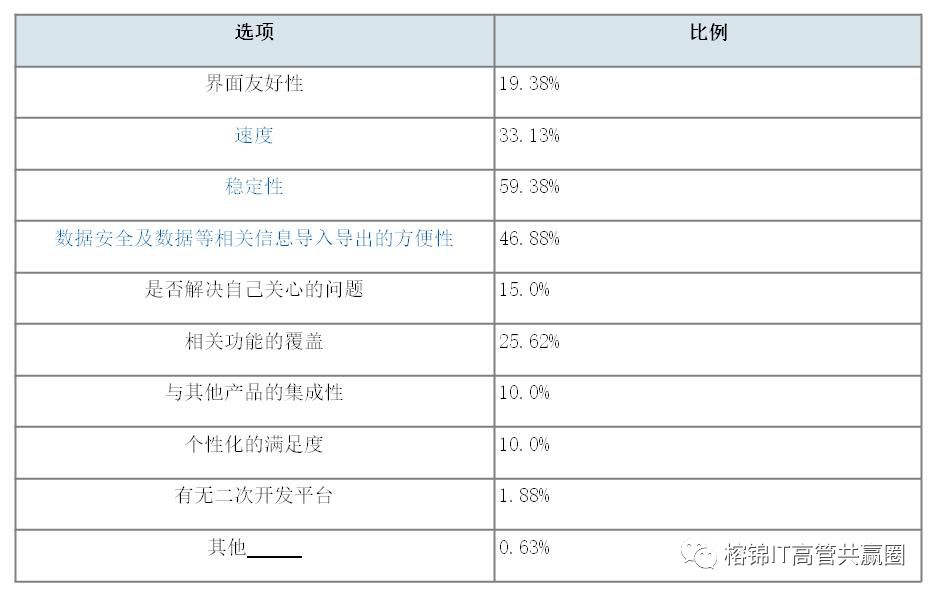 | 选项 | 比例 |
|---|---|
| 界面友好性 | 19.38% |
| 速度 | 33.13% |
| 稳定性 | 59.38% |
| 数据安全及数据等相关信息导入导出的方便性 | 46.88% |
| 是否解决自己关心的问题 | 15.0% |
| 相关功能的覆盖 | 25.62% |
| 与其他产品的集成性 | 10.0% |
| 个性化的满足度 | 10.0% |
| 有无二次开发平台 | 1.88% |
| 其他_____ | 0.63% |

榕锦IT高管共赢圈